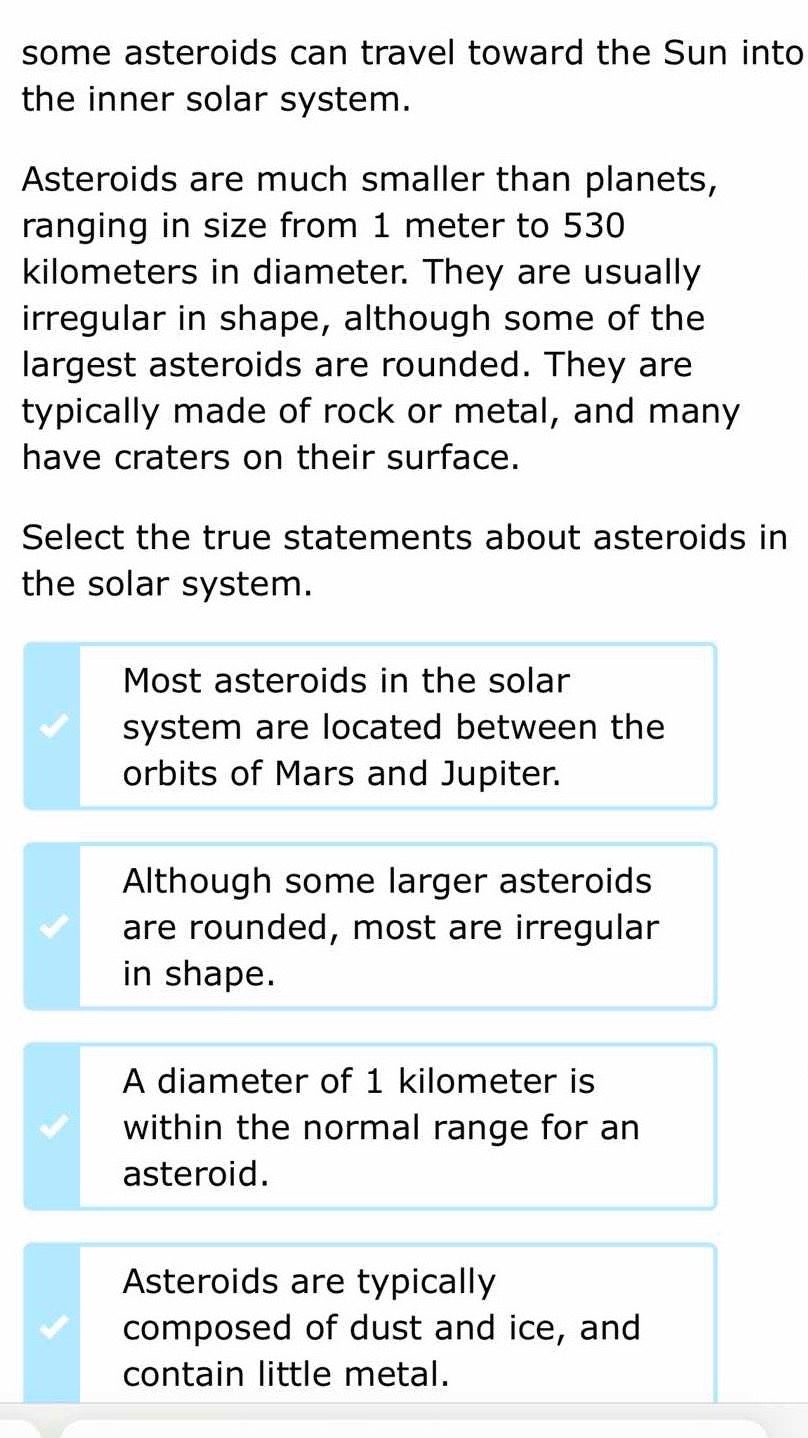 some asteroids can travel toward the Sun into the inner solar system.

Asteroids are much smaller than planets, ranging in size from 1 meter to 530 kilometers in diameter. They are usually irregular in shape, although some of the largest asteroids are rounded. They are typically made of rock or metal, and many have craters on their surface.

Select the true statements about asteroids in the solar system.

Most asteroids in the solar system are located between the orbits of Mars and Jupiter.

Although some larger asteroids are rounded, most are irregular in shape.

A diameter of 1 kilometer is within the normal range for an asteroid.

Asteroids are typically composed of dust and ice, and contain little metal.